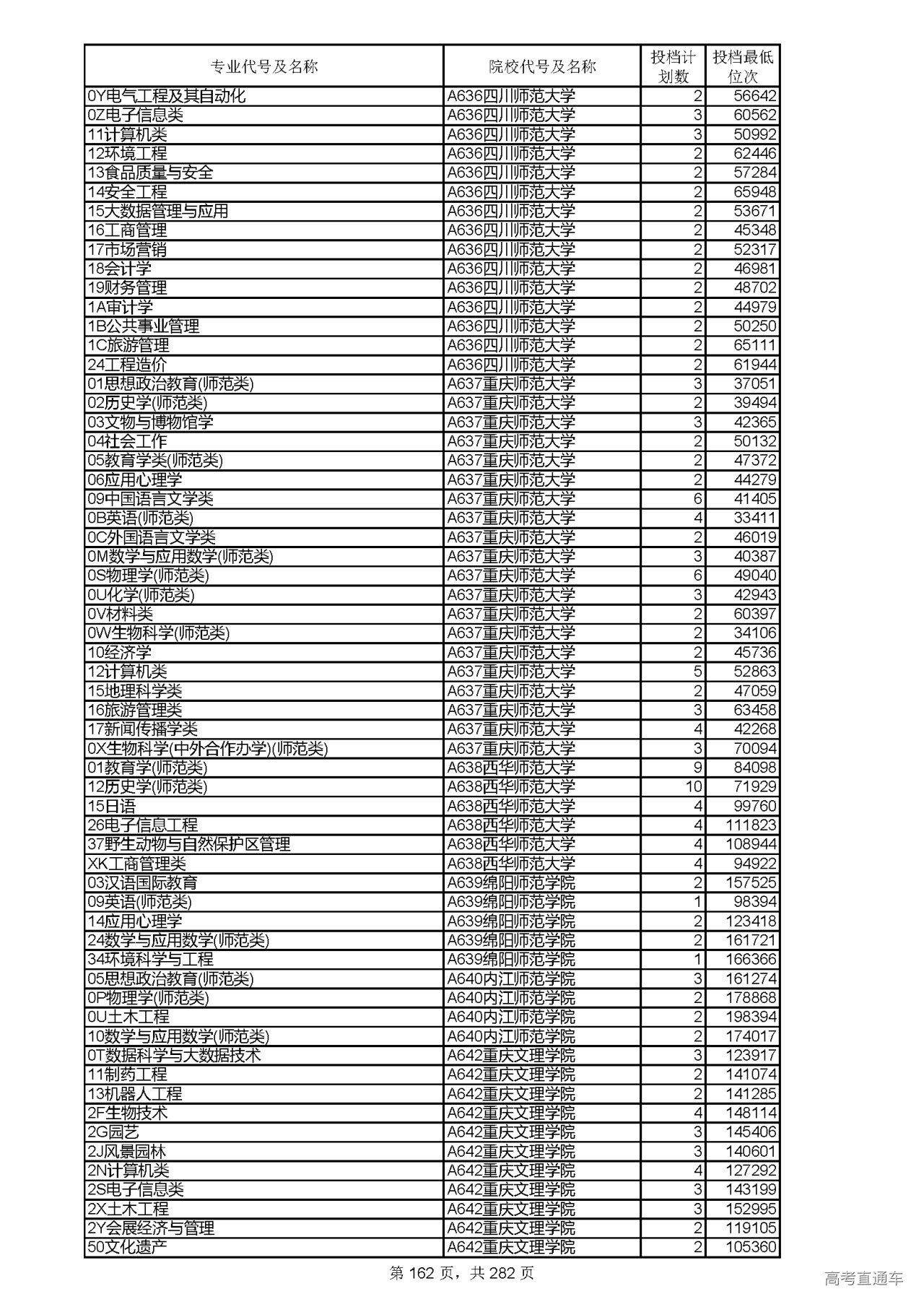 | 专业代号及名称 | 院校代号及名称 | 投档计划数 | 投档最低位次 |
|---|---|---|---|
| 0Y电气工程及其自动化 | A636四川师范大学 | 2 | 56642 |
| 0Z电子信息类 | A636四川师范大学 | 3 | 60562 |
| 11计算机类 | A636四川师范大学 | 3 | 50992 |
| 12环境工程 | A636四川师范大学 | 2 | 62446 |
| 13食品质量与安全 | A636四川师范大学 | 2 | 57284 |
| 14安全工程 | A636四川师范大学 | 2 | 65948 |
| 15大数据管理与应用 | A636四川师范大学 | 2 | 53671 |
| 16工商管理 | A636四川师范大学 | 2 | 45348 |
| 17市场营销 | A636四川师范大学 | 2 | 52317 |
| 18会计学 | A636四川师范大学 | 2 | 46981 |
| 19财务管理 | A636四川师范大学 | 2 | 48702 |
| 1A审计学 | A636四川师范大学 | 2 | 44979 |
| 1B公共事业管理 | A636四川师范大学 | 2 | 50250 |
| 1C旅游管理 | A636四川师范大学 | 2 | 65111 |
| 24工程造价 | A636四川师范大学 | 2 | 61944 |
| 01思想政治教育(师范类) | A637重庆师范大学 | 3 | 37051 |
| 02历史学(师范类) | A637重庆师范大学 | 2 | 39494 |
| 03文物与博物馆学 | A637重庆师范大学 | 3 | 42365 |
| 04社会工作 | A637重庆师范大学 | 2 | 50132 |
| 05教育学类(师范类) | A637重庆师范大学 | 2 | 47372 |
| 06应用心理学 | A637重庆师范大学 | 2 | 44279 |
| 09中国语言文学类 | A637重庆师范大学 | 6 | 41405 |
| 0B英语(师范类) | A637重庆师范大学 | 4 | 33411 |
| 0C外国语言文学类 | A637重庆师范大学 | 2 | 46019 |
| 0M数学与应用数学(师范类) | A637重庆师范大学 | 3 | 40387 |
| 0S物理学(师范类) | A637重庆师范大学 | 6 | 49040 |
| 0U化学(师范类) | A637重庆师范大学 | 3 | 42943 |
| 0V材料类 | A637重庆师范大学 | 2 | 60397 |
| 0W生物科学(师范类) | A637重庆师范大学 | 2 | 34106 |
| 10经济学 | A637重庆师范大学 | 2 | 45736 |
| 12计算机类 | A637重庆师范大学 | 5 | 52863 |
| 15地理科学类 | A637重庆师范大学 | 2 | 47059 |
| 16旅游管理类 | A637重庆师范大学 | 3 | 63458 |
| 17新闻传播学类 | A637重庆师范大学 | 4 | 42268 |
| 0X生物科学(中外合作办学)(师范类) | A637重庆师范大学 | 3 | 70094 |
| 01教育学(师范类) | A638西华师范大学 | 9 | 84098 |
| 12历史学(师范类) | A638西华师范大学 | 10 | 71929 |
| 15日语 | A638西华师范大学 | 4 | 99760 |
| 26电子信息工程 | A638西华师范大学 | 4 | 111823 |
| 37野生动物与自然保护区管理 | A638西华师范大学 | 4 | 108944 |
| XK工商管理类 | A638西华师范大学 | 4 | 94922 |
| 03汉语国际教育 | A639绵阳师范学院 | 2 | 157525 |
| 09英语(师范类) | A639绵阳师范学院 | 1 | 98394 |
| 14应用心理学 | A639绵阳师范学院 | 2 | 123418 |
| 24数学与应用数学(师范类) | A639绵阳师范学院 | 2 | 161721 |
| 34环境科学与工程 | A639绵阳师范学院 | 1 | 166366 |
| 05思想政治教育(师范类) | A640内江师范学院 | 3 | 161274 |
| 0P物理学(师范类) | A640内江师范学院 | 2 | 178868 |
| 0U土木工程 | A640内江师范学院 | 2 | 198394 |
| 10数学与应用数学(师范类) | A640内江师范学院 | 2 | 174017 |
| 0T数据科学与大数据技术 | A642重庆文理学院 | 3 | 123917 |
| 11制药工程 | A642重庆文理学院 | 2 | 141074 |
| 13机器人工程 | A642重庆文理学院 | 2 | 141285 |
| 2F生物技术 | A642重庆文理学院 | 4 | 148114 |
| 2G园艺 | A642重庆文理学院 | 3 | 145406 |
| 2J风景园林 | A642重庆文理学院 | 3 | 140601 |
| 2N计算机类 | A642重庆文理学院 | 4 | 127292 |
| 2S电子信息类 | A642重庆文理学院 | 3 | 143199 |
| 2X土木工程 | A642重庆文理学院 | 3 | 152995 |
| 2Y会展经济与管理 | A642重庆文理学院 | 2 | 119105 |
| 50文化遗产 | A642重庆文理学院 | 2 | 105360 |

第 162 页，共 282 页

高考直通车